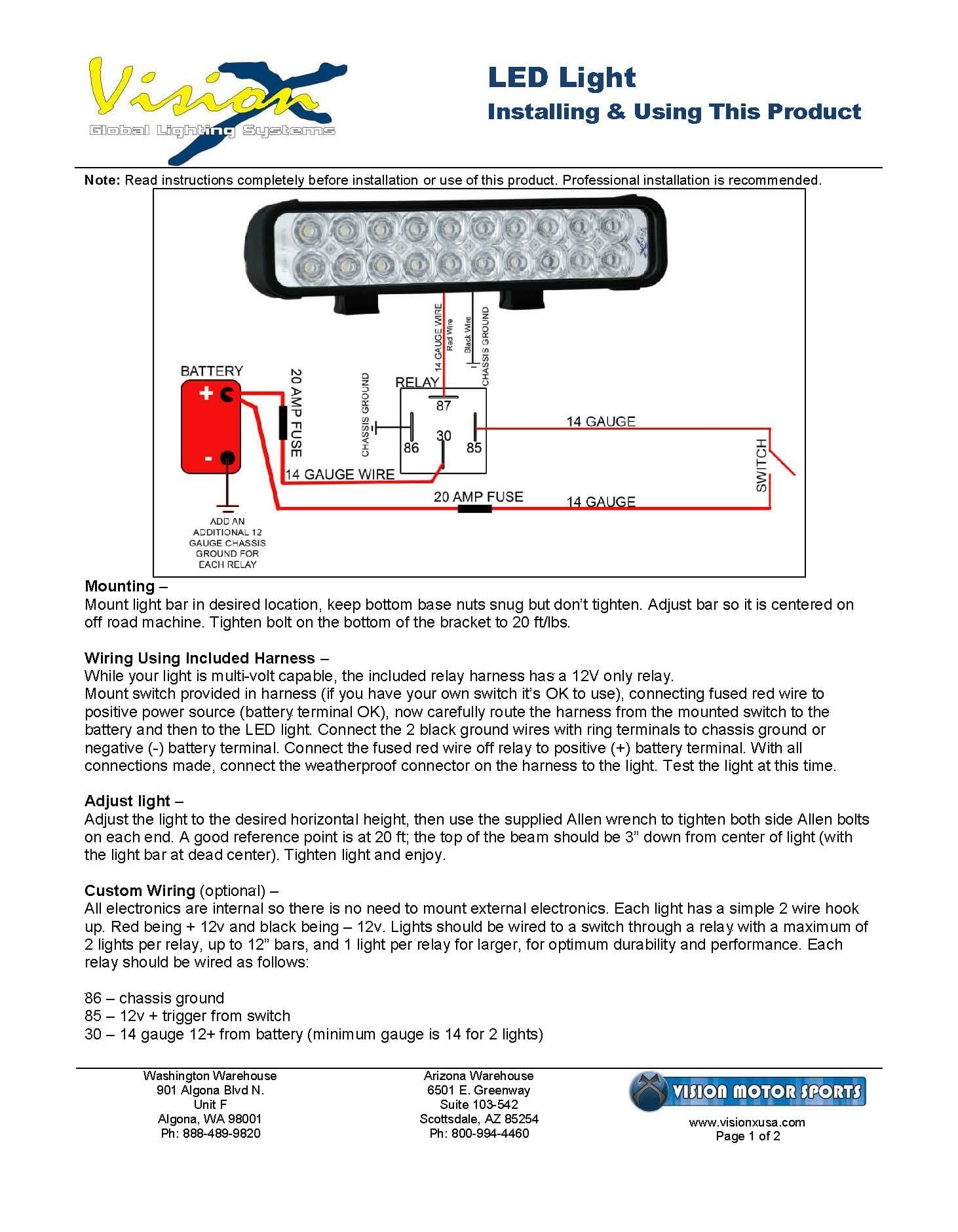 Vision X
Global Lighting Systems

LED Light
Installing & Using This Product

Note: Read instructions completely before installation or use of this product. Professional installation is recommended.

14 GAUGE WIRE
Red Wire
Black Wire
CHASSIS GROUND
BATTERY
+
-
20 AMP FUSE
CHASSIS GROUND
RELAY
87
86
30
85
14 GAUGE
SWITCH
14 GAUGE WIRE
20 AMP FUSE
14 GAUGE
ADD AN ADDITIONAL 12 GAUGE CHASSIS GROUND FOR EACH RELAY

Mounting –
Mount light bar in desired location, keep bottom base nuts snug but don't tighten. Adjust bar so it is centered on off road machine. Tighten bolt on the bottom of the bracket to 20 ft/lbs.

Wiring Using Included Harness –
While your light is multi-volt capable, the included relay harness has a 12V only relay.
Mount switch provided in harness (if you have your own switch it's OK to use), connecting fused red wire to positive power source (battery terminal OK), now carefully route the harness from the mounted switch to the battery and then to the LED light. Connect the 2 black ground wires with ring terminals to chassis ground or negative (-) battery terminal. Connect the fused red wire off relay to positive (+) battery terminal. With all connections made, connect the weatherproof connector on the harness to the light. Test the light at this time.

Adjust light –
Adjust the light to the desired horizontal height, then use the supplied Allen wrench to tighten both side Allen bolts on each end. A good reference point is at 20 ft; the top of the beam should be 3" down from center of light (with the light bar at dead center). Tighten light and enjoy.

Custom Wiring (optional) –
All electronics are internal so there is no need to mount external electronics. Each light has a simple 2 wire hook up. Red being + 12v and black being – 12v. Lights should be wired to a switch through a relay with a maximum of 2 lights per relay, up to 12" bars, and 1 light per relay for larger, for optimum durability and performance. Each relay should be wired as follows:

86 – chassis ground
85 – 12v + trigger from switch
30 – 14 gauge 12+ from battery (minimum gauge is 14 for 2 lights)

Washington Warehouse
901 Algona Blvd N.
Unit F
Algona, WA 98001
Ph: 888-489-9820

Arizona Warehouse
6501 E. Greenway
Suite 103-542
Scottsdale, AZ 85254
Ph: 800-994-4460

VISION MOTOR SPORTS
www.visionxusa.com
Page 1 of 2